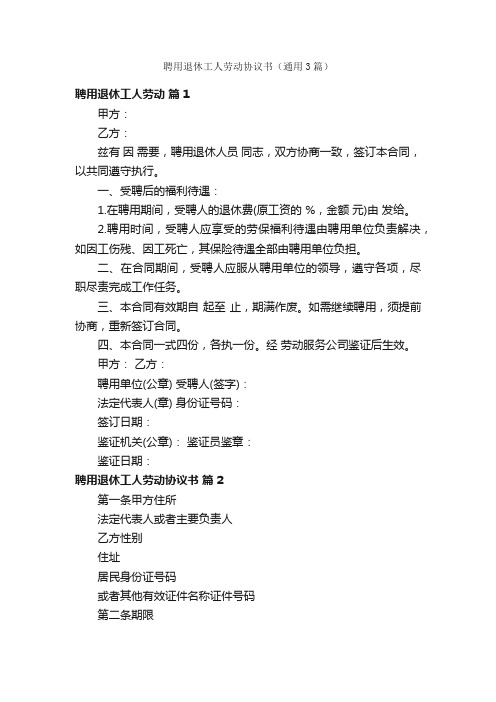 聘用退休工人劳动协议书（通用3篇）

聘用退休工人劳动 篇1

甲方：

乙方：

兹有 因 需要，聘用退休人员 同志，双方协商一致，签订本合同，以共同遵守执行。

一、受聘后的福利待遇：

1.在聘用期间，受聘人的退休费(原工资的 %，金额 元)由 发给。

2.聘用时间，受聘人应享受的劳保福利待遇由聘用单位负责解决，如因工伤残、因工死亡，其保险待遇全部由聘用单位负担。

二、在合同期间，受聘人应服从聘用单位的领导，遵守各项，尽职尽责完成工作任务。

三、本合同有效期自 起至 止，期满作废。如需继续聘用，须提前协商，重新签订合同。

四、本合同一式四份，各执一份。经 劳动服务公司鉴证后生效。

甲方： 乙方：

聘用单位(公章) 受聘人(签字)：

法定代表人(章) 身份证号码：

签订日期：

鉴证机关(公章)： 鉴证员鉴章：

鉴证日期：

聘用退休工人劳动协议书 篇2

第一条甲方住所

法定代表人或者主要负责人

乙方性别

住址

居民身份证号码

或者其他有效证件名称证件号码

第二条期限